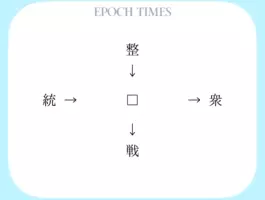 EPOCH TIMES

整
↓
統 → □ → 衆
↓
戦